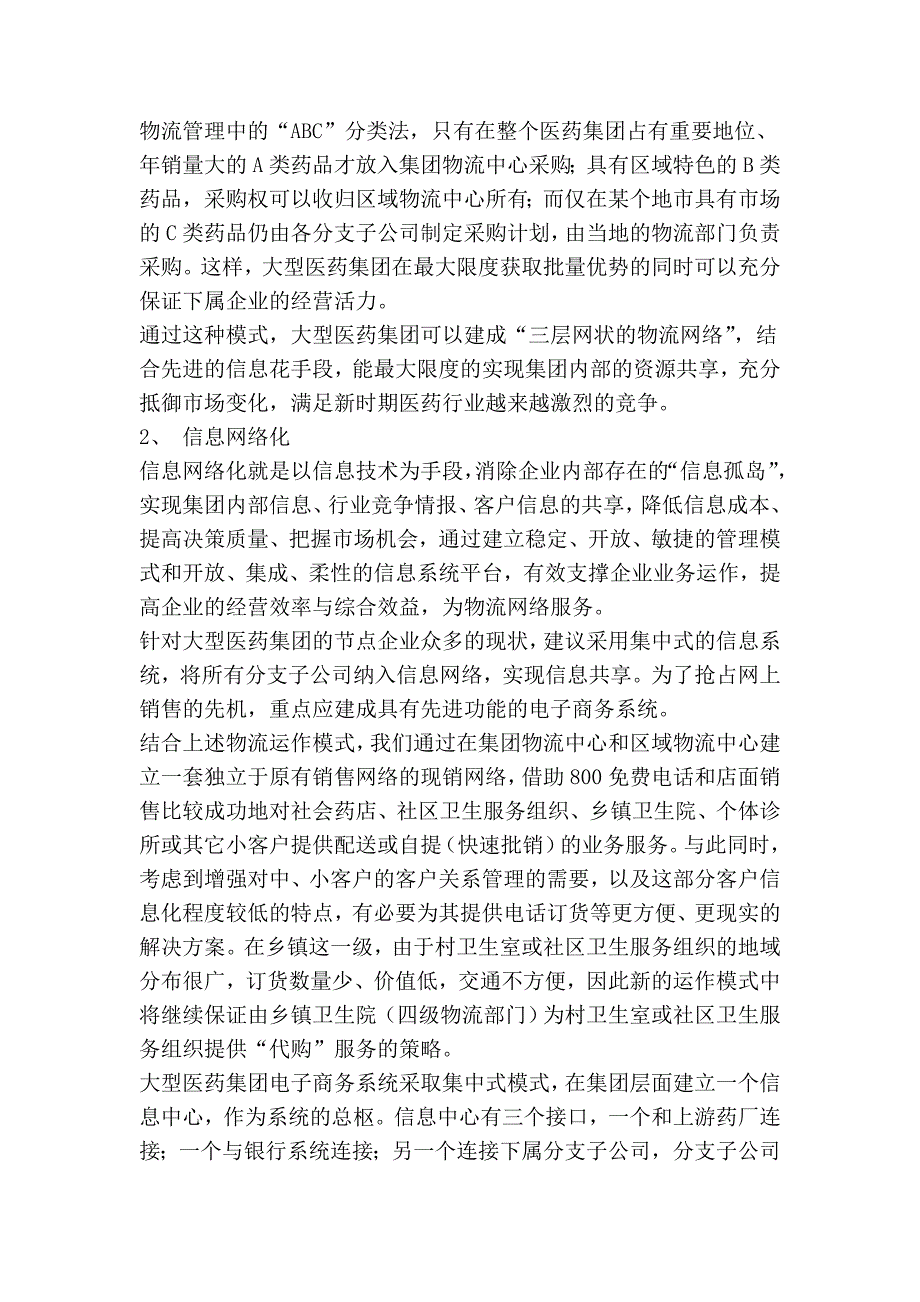 物流管理中的“ABC”分类法，只有在整个医药集团占有重要地位、年销量大的A类药品才放入集团物流中心采购；具有区域特色的B类药品，采购权可以收归区域物流中心所有；而仅在某个地市具有市场的C类药品仍由各分支子公司制定采购计划，由当地的物流部门负责采购。这样，大型医药集团在最大限度获取批量优势的同时可以充分保证下属企业的经营活力。
通过这种模式，大型医药集团可以建成“三层网状的物流网络”，结合先进的信息花手段，能最大限度的实现集团内部的资源共享，充分抵御市场变化，满足新时期医药行业越来越激烈的竞争。
2、 信息网络化
信息网络化就是以信息技术为手段，消除企业内部存在的“信息孤岛”，实现集团内部信息、行业竞争情报、客户信息的共享，降低信息成本、提高决策质量、把握市场机会，通过建立稳定、开放、敏捷的管理模式和开放、集成、柔性的信息系统平台，有效支撑企业业务运作，提高企业的经营效率与综合效益，为物流网络服务。
针对大型医药集团的节点企业众多的现状，建议采用集中式的信息系统，将所有分支子公司纳入信息网络，实现信息共享。为了抢占网上销售的先机，重点应建成具有先进功能的电子商务系统。
结合上述物流运作模式，我们通过在集团物流中心和区域物流中心建立一套独立于原有销售网络的现销网络，借助800免费电话和店面销售比较成功地对社会药店、社区卫生服务组织、乡镇卫生院、个体诊所或其它小客户提供配送或自提（快速批销）的业务服务。与此同时，考虑到增强对中、小客户的客户关系管理的需要，以及这部分客户信息化程度较低的特点，有必要为其提供电话订货等更方便、更现实的解决方案。在乡镇这一级，由于村卫生室或社区卫生服务组织的地域分布很广，订货数量少、价值低，交通不方便，因此新的运作模式中将继续保证由乡镇卫生院（四级物流部门）为村卫生室或社区卫生服务组织提供“代购”服务的策略。
大型医药集团电子商务系统采取集中式模式，在集团层面建立一个信息中心，作为系统的总枢。信息中心有三个接口，一个和上游药厂连接；一个与银行系统连接；另一个连接下属分支子公司，分支子公司